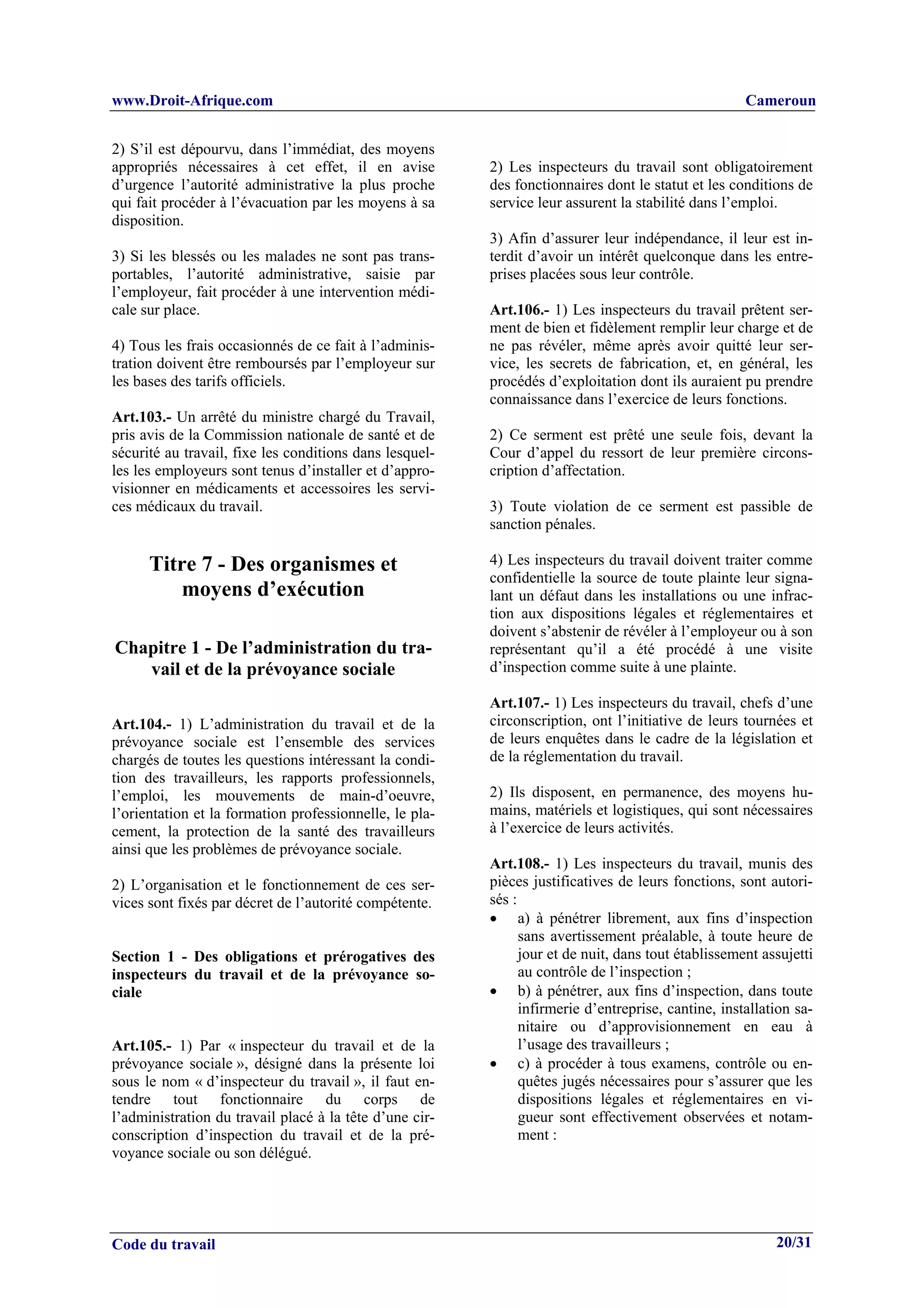 www.Droit-Afrique.com Cameroun

2) S'il est dépourvu, dans l'immédiat, des moyens appropriés nécessaires à cet effet, il en avise d'urgence l'autorité administrative la plus proche qui fait procéder à l'évacuation par les moyens à sa disposition.

3) Si les blessés ou les malades ne sont pas transportables, l'autorité administrative, saisie par l'employeur, fait procéder à une intervention médicale sur place.

4) Tous les frais occasionnés de ce fait à l'administration doivent être remboursés par l'employeur sur les bases des tarifs officiels.

Art.103.- Un arrêté du ministre chargé du Travail, pris avis de la Commission nationale de santé et de sécurité au travail, fixe les conditions dans lesquelles les employeurs sont tenus d'installer et d'approvisionner en médicaments et accessoires les services médicaux du travail.

Titre 7 - Des organismes et moyens d'exécution

Chapitre 1 - De l'administration du travail et de la prévoyance sociale

Art.104.- 1) L'administration du travail et de la prévoyance sociale est l'ensemble des services chargés de toutes les questions intéressant la condition des travailleurs, les rapports professionnels, l'emploi, les mouvements de main-d'oeuvre, l'orientation et la formation professionnelle, le placement, la protection de la santé des travailleurs ainsi que les problèmes de prévoyance sociale.

2) L'organisation et le fonctionnement de ces services sont fixés par décret de l'autorité compétente.

Section 1 - Des obligations et prérogatives des inspecteurs du travail et de la prévoyance sociale

Art.105.- 1) Par « inspecteur du travail et de la prévoyance sociale », désigné dans la présente loi sous le nom « d'inspecteur du travail », il faut entendre tout fonctionnaire du corps de l'administration du travail placé à la tête d'une circonscription d'inspection du travail et de la prévoyance sociale ou son délégué.

2) Les inspecteurs du travail sont obligatoirement des fonctionnaires dont le statut et les conditions de service leur assurent la stabilité dans l'emploi.

3) Afin d'assurer leur indépendance, il leur est interdit d'avoir un intérêt quelconque dans les entreprises placées sous leur contrôle.

Art.106.- 1) Les inspecteurs du travail prêtent serment de bien et fidèlement remplir leur charge et de ne pas révéler, même après avoir quitté leur service, les secrets de fabrication, et, en général, les procédés d'exploitation dont ils auraient pu prendre connaissance dans l'exercice de leurs fonctions.

2) Ce serment est prêté une seule fois, devant la Cour d'appel du ressort de leur première circonscription d'affectation.

3) Toute violation de ce serment est passible de sanction pénales.

4) Les inspecteurs du travail doivent traiter comme confidentielle la source de toute plainte leur signalant un défaut dans les installations ou une infraction aux dispositions légales et réglementaires et doivent s'abstenir de révéler à l'employeur ou à son représentant qu'il a été procédé à une visite d'inspection comme suite à une plainte.

Art.107.- 1) Les inspecteurs du travail, chefs d'une circonscription, ont l'initiative de leurs tournées et de leurs enquêtes dans le cadre de la législation et de la réglementation du travail.

2) Ils disposent, en permanence, des moyens humains, matériels et logistiques, qui sont nécessaires à l'exercice de leurs activités.

Art.108.- 1) Les inspecteurs du travail, munis des pièces justificatives de leurs fonctions, sont autorisés :
• a) à pénétrer librement, aux fins d'inspection sans avertissement préalable, à toute heure de jour et de nuit, dans tout établissement assujetti au contrôle de l'inspection ;
• b) à pénétrer, aux fins d'inspection, dans toute infirmerie d'entreprise, cantine, installation sanitaire ou d'approvisionnement en eau à l'usage des travailleurs ;
• c) à procéder à tous examens, contrôle ou enquêtes jugés nécessaires pour s'assurer que les dispositions légales et réglementaires en vigueur sont effectivement observées et notamment :

Code du travail 20/31